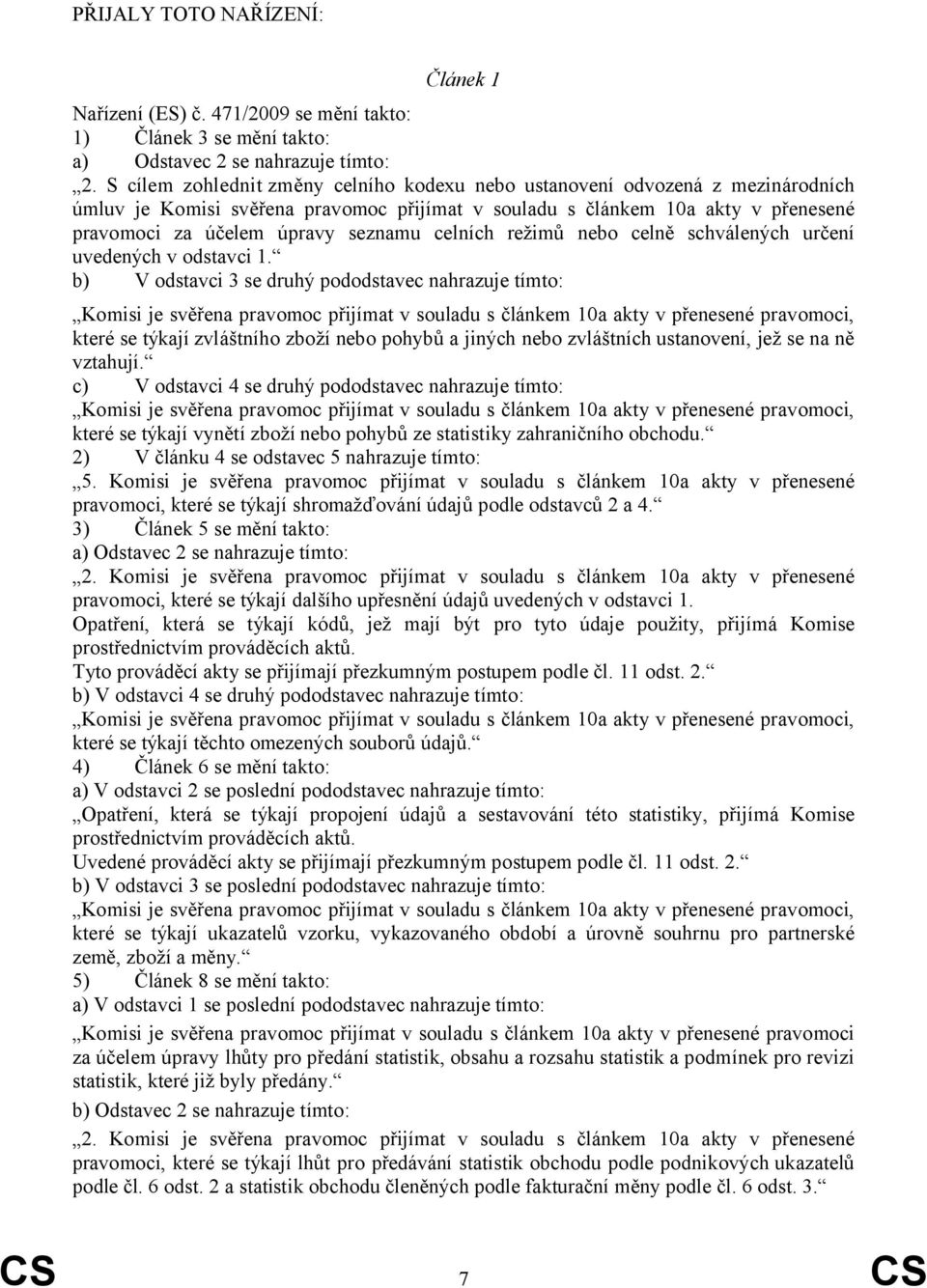 PŘIJALY TOTO NAŘÍZENÍ:

Článek 1

Nařízení (ES) č. 471/2009 se mění takto:
1) Článek 3 se mění takto:
a) Odstavec 2 se nahrazuje tímto:
„2. S cílem zohlednit změny celního kodexu nebo ustanovení odvozená z mezinárodních úmluv je Komisi svěřena pravomoc přijímat v souladu s článkem 10a akty v přenesené pravomoci za účelem úpravy seznamu celních režimů nebo celně schválených určení uvedených v odstavci 1.“
b) V odstavci 3 se druhý pododstavec nahrazuje tímto:
„Komisi je svěřena pravomoc přijímat v souladu s článkem 10a akty v přenesené pravomoci, které se týkají zvláštního zboží nebo pohybů a jiných nebo zvláštních ustanovení, jež se na ně vztahují.“
c) V odstavci 4 se druhý pododstavec nahrazuje tímto:
„Komisi je svěřena pravomoc přijímat v souladu s článkem 10a akty v přenesené pravomoci, které se týkají vynětí zboží nebo pohybů ze statistiky zahraničního obchodu.“
2) V článku 4 se odstavec 5 nahrazuje tímto:
„5. Komisi je svěřena pravomoc přijímat v souladu s článkem 10a akty v přenesené pravomoci, které se týkají shromažďování údajů podle odstavců 2 a 4.“
3) Článek 5 se mění takto:
a) Odstavec 2 se nahrazuje tímto:
„2. Komisi je svěřena pravomoc přijímat v souladu s článkem 10a akty v přenesené pravomoci, které se týkají dalšího upřesnění údajů uvedených v odstavci 1.
Opatření, která se týkají kódů, jež mají být pro tyto údaje použity, přijímá Komise prostřednictvím prováděcích aktů.
Tyto prováděcí akty se přijímají přezkumným postupem podle čl. 11 odst. 2.“
b) V odstavci 4 se druhý pododstavec nahrazuje tímto:
„Komisi je svěřena pravomoc přijímat v souladu s článkem 10a akty v přenesené pravomoci, které se týkají těchto omezených souborů údajů.“
4) Článek 6 se mění takto:
a) V odstavci 2 se poslední pododstavec nahrazuje tímto:
„Opatření, která se týkají propojení údajů a sestavování této statistiky, přijímá Komise prostřednictvím prováděcích aktů.
Uvedené prováděcí akty se přijímají přezkumným postupem podle čl. 11 odst. 2.“
b) V odstavci 3 se poslední pododstavec nahrazuje tímto:
„Komisi je svěřena pravomoc přijímat v souladu s článkem 10a akty v přenesené pravomoci, které se týkají ukazatelů vzorku, vykazovaného období a úrovně souhrnu pro partnerské země, zboží a měny.“
5) Článek 8 se mění takto:
a) V odstavci 1 se poslední pododstavec nahrazuje tímto:
„Komisi je svěřena pravomoc přijímat v souladu s článkem 10a akty v přenesené pravomoci za účelem úpravy lhůty pro předání statistik, obsahu a rozsahu statistik a podmínek pro revizi statistik, které již byly předány.“
b) Odstavec 2 se nahrazuje tímto:
„2. Komisi je svěřena pravomoc přijímat v souladu s článkem 10a akty v přenesené pravomoci, které se týkají lhůt pro předávání statistik obchodu podle podnikových ukazatelů podle čl. 6 odst. 2 a statistik obchodu členěných podle fakturační měny podle čl. 6 odst. 3.“

CS 7 CS